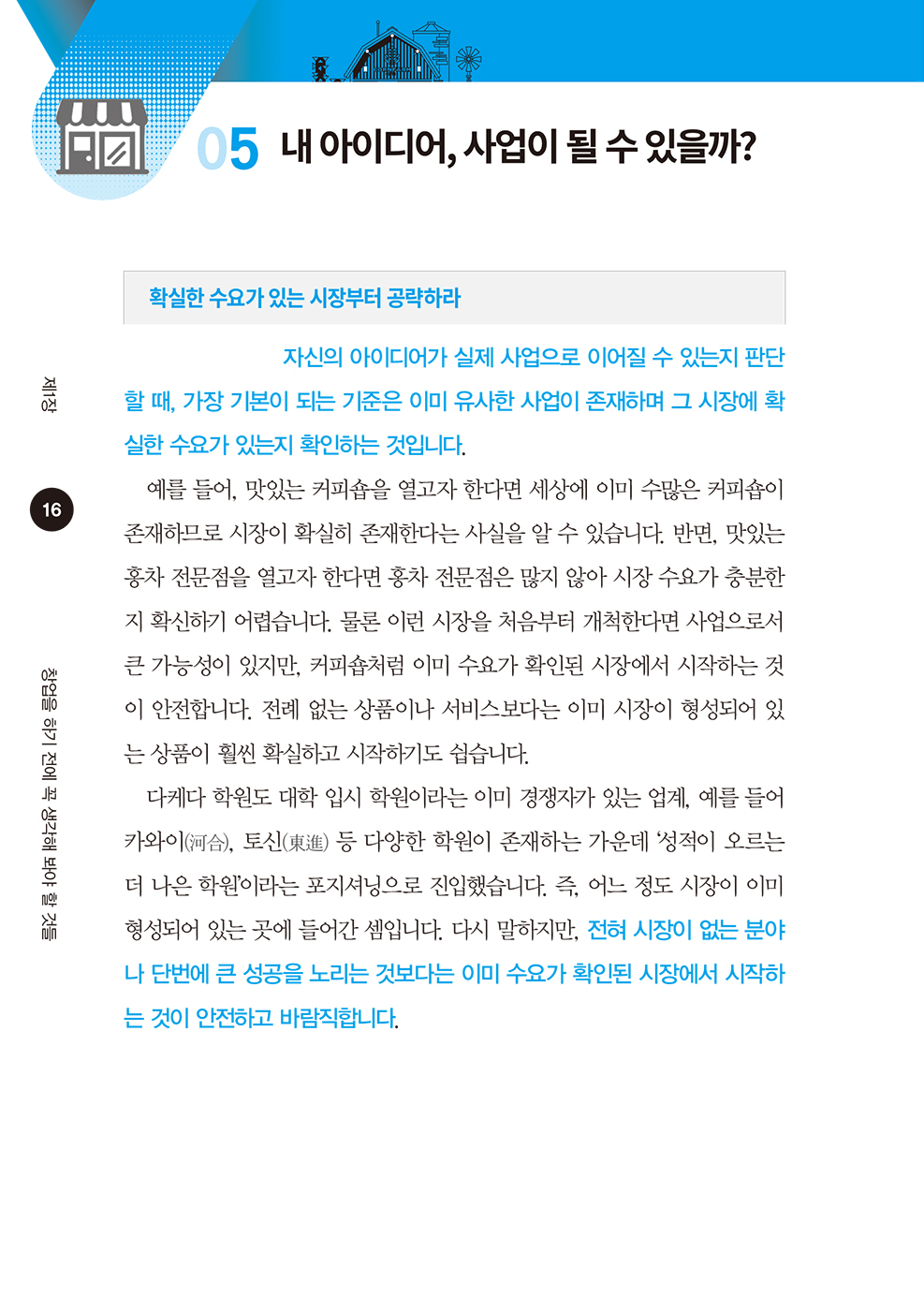 05 내 아이디어, 사업이 될 수 있을까?

확실한 수요가 있는 시장부터 공략하라

자신의 아이디어가 실제 사업으로 이어질 수 있는지 판단할 때, 가장 기본이 되는 기준은 이미 유사한 사업이 존재하며 그 시장에 확실한 수요가 있는지 확인하는 것입니다.

예를 들어, 맛있는 커피숍을 열고자 한다면 세상에 이미 수많은 커피숍이 존재하므로 시장이 확실히 존재한다는 사실을 알 수 있습니다. 반면, 맛있는 홍차 전문점을 열고자 한다면 홍차 전문점은 많지 않아 시장 수요가 충분한지 확신하기 어렵습니다. 물론 이런 시장을 처음부터 개척한다면 사업으로서 큰 가능성이 있지만, 커피숍처럼 이미 수요가 확인된 시장에서 시작하는 것이 안전합니다. 전례 없는 상품이나 서비스보다는 이미 시장이 형성되어 있는 상품이 훨씬 확실하고 시작하기도 쉽습니다.

다케다 학원도 대학 입시 학원이라는 이미 경쟁자가 있는 업계, 예를 들어 카와이(河合), 토신(東進) 등 다양한 학원이 존재하는 가운데 '성적이 오르는 더 나은 학원'이라는 포지셔닝으로 진입했습니다. 즉, 어느 정도 시장이 이미 형성되어 있는 곳에 들어간 셈입니다. 다시 말하지만, 전혀 시장이 없는 분야나 단번에 큰 성공을 노리는 것보다는 이미 수요가 확인된 시장에서 시작하는 것이 안전하고 바람직합니다.

제1장

16

창업을 하기 전에 꼭 생각해 봐야 할 것들